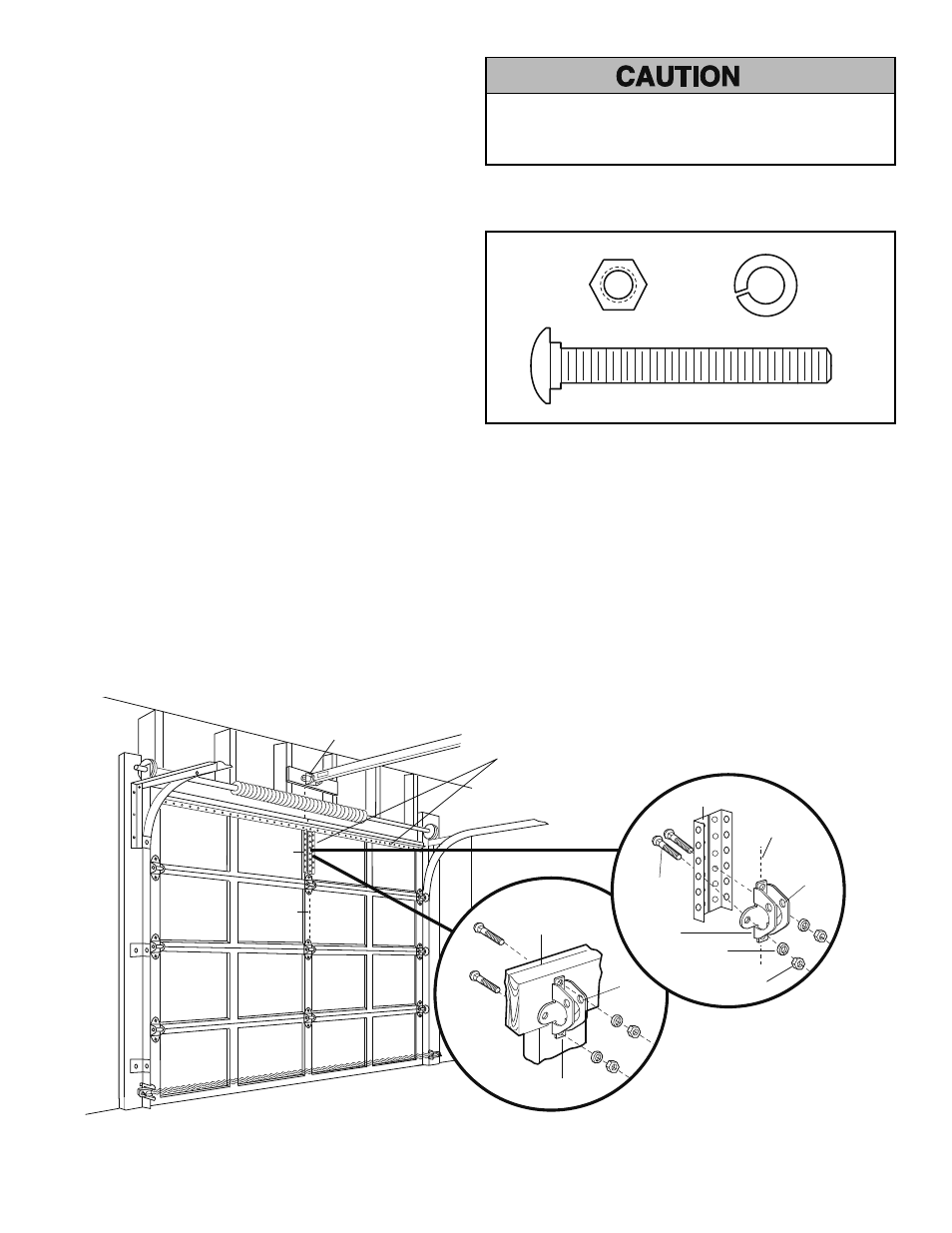 CAUTION